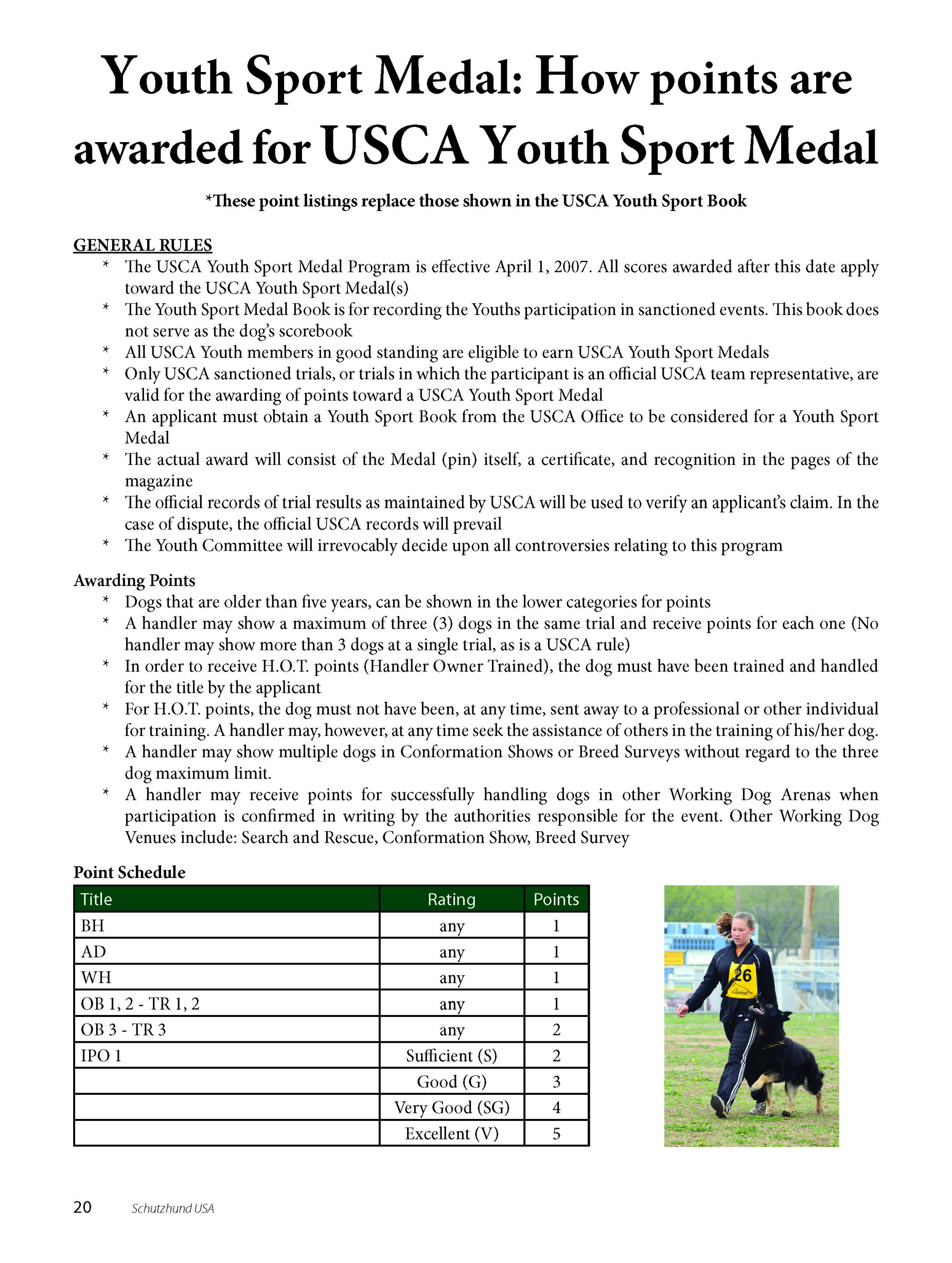 Youth Sport Medal: How points are awarded for USCA Youth Sport Medal

*These point listings replace those shown in the USCA Youth Sport Book

GENERAL RULES

* The USCA Youth Sport Medal Program is effective April 1, 2007. All scores awarded after this date apply toward the USCA Youth Sport Medal(s)
* The Youth Sport Medal Book is for recording the Youths participation in sanctioned events. This book does not serve as the dog's scorebook
* All USCA Youth members in good standing are eligible to earn USCA Youth Sport Medals
* Only USCA sanctioned trials, or trials in which the participant is an official USCA team representative, are valid for the awarding of points toward a USCA Youth Sport Medal
* An applicant must obtain a Youth Sport Book from the USCA Office to be considered for a Youth Sport Medal
* The actual award will consist of the Medal (pin) itself, a certificate, and recognition in the pages of the magazine
* The official records of trial results as maintained by USCA will be used to verify an applicant's claim. In the case of dispute, the official USCA records will prevail
* The Youth Committee will irrevocably decide upon all controversies relating to this program

Awarding Points

* Dogs that are older than five years, can be shown in the lower categories for points
* A handler may show a maximum of three (3) dogs in the same trial and receive points for each one (No handler may show more than 3 dogs at a single trial, as is a USCA rule)
* In order to receive H.O.T. points (Handler Owner Trained), the dog must have been trained and handled for the title by the applicant
* For H.O.T. points, the dog must not have been, at any time, sent away to a professional or other individual for training. A handler may, however, at any time seek the assistance of others in the training of his/her dog.
* A handler may show multiple dogs in Conformation Shows or Breed Surveys without regard to the three dog maximum limit.
* A handler may receive points for successfully handling dogs in other Working Dog Arenas when participation is confirmed in writing by the authorities responsible for the event. Other Working Dog Venues include: Search and Rescue, Conformation Show, Breed Survey

Point Schedule

| Title | Rating | Points |
|---|---|---|
| BH | any | 1 |
| AD | any | 1 |
| WH | any | 1 |
| OB 1, 2 - TR 1, 2 | any | 1 |
| OB 3 - TR 3 | any | 2 |
| IPO 1 | Sufficient (S) | 2 |
| | Good (G) | 3 |
| | Very Good (SG) | 4 |
| | Excellent (V) | 5 |

26
GAPPAY

20 Schutzhund USA